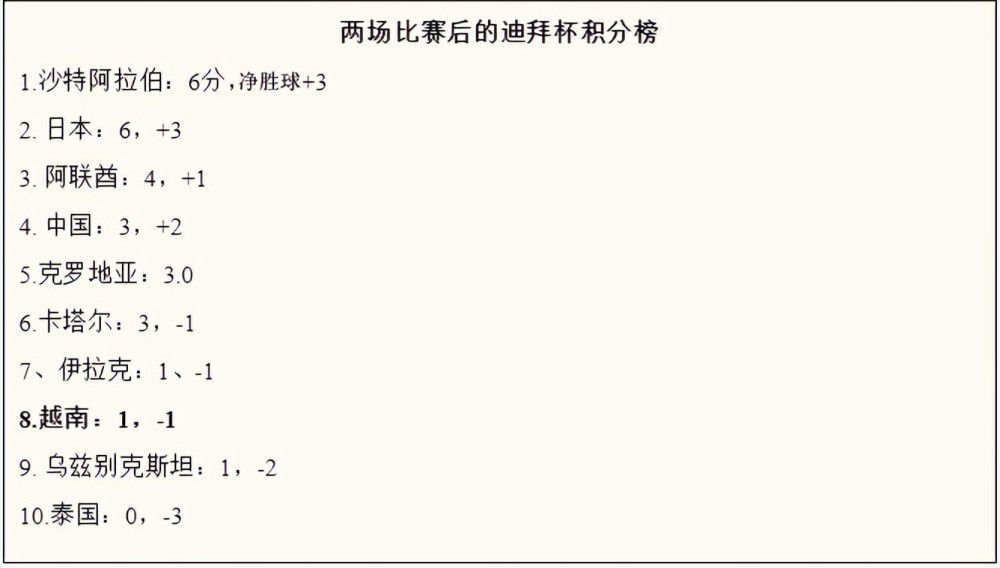 两场比赛后的迪拜杯积分榜

1.沙特阿拉伯：6分，净胜球+3

2. 日本：6，+3

3. 阿联酋：4，+1

4. 中国：3，+2

5.克罗地亚：3.0

6.卡塔尔：3，-1

7、伊拉克：1、-1

8.越南：1，-1

9. 乌兹别克斯坦：1，-2

10.泰国：0，-3